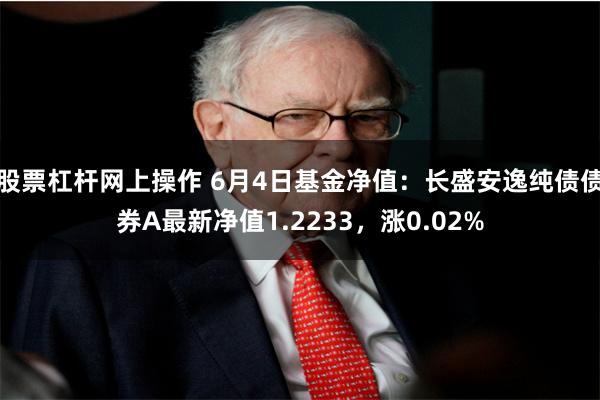 股票杠杆网上操作 6月4日基金净值：长盛安逸纯债债券A最新净值1.2233，涨0.02%